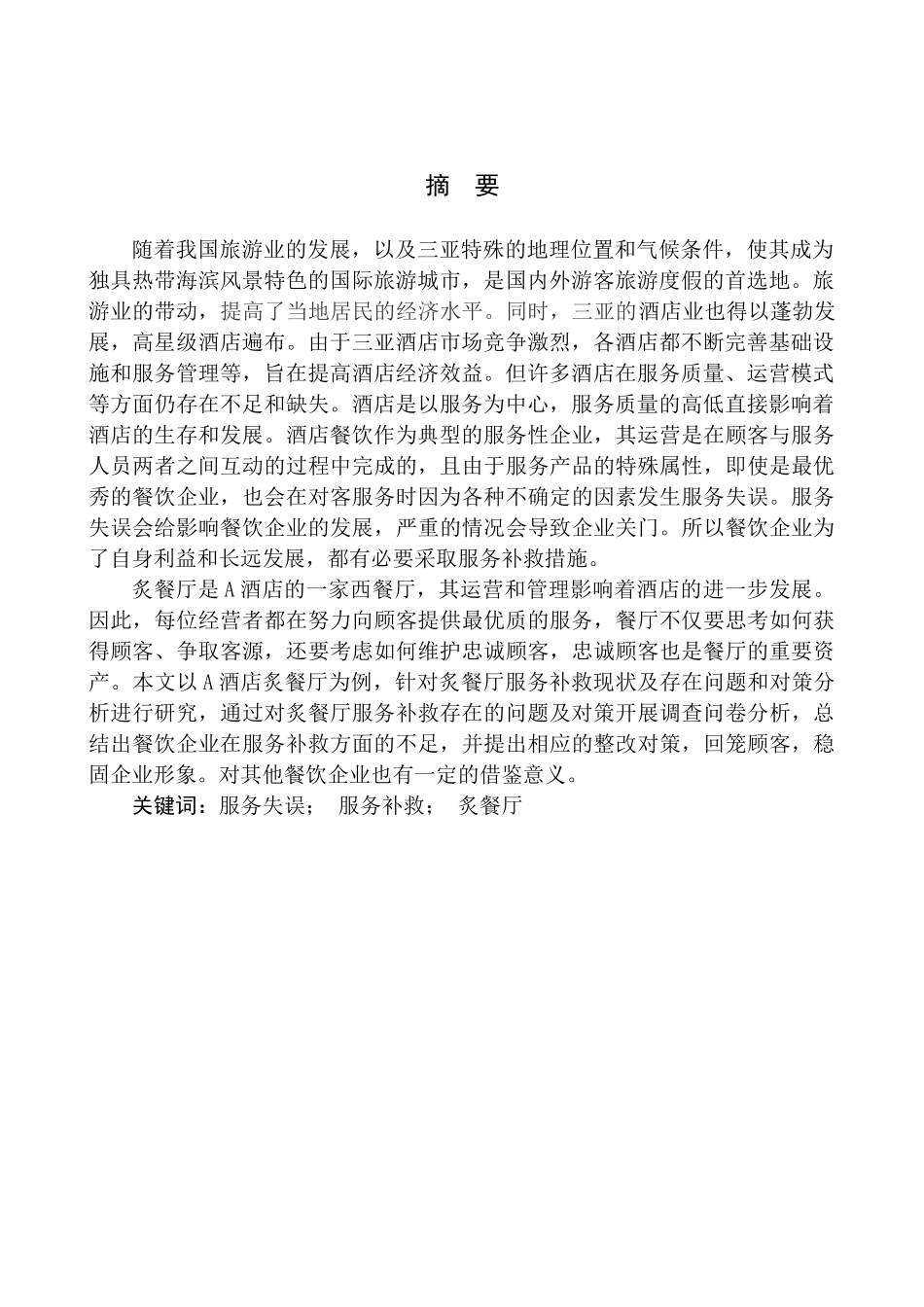 摘　要

随着我国旅游业的发展，以及三亚特殊的地理位置和气候条件，使其成为独具热带海滨风景特色的国际旅游城市，是国内外游客旅游度假的首选地。旅游业的带动，提高了当地居民的经济水平。同时，三亚的酒店业也得以蓬勃发展，高星级酒店遍布。由于三亚酒店市场竞争激烈，各酒店都不断完善基础设施和服务管理等，旨在提高酒店经济效益。但许多酒店在服务质量、运营模式等方面仍存在不足和缺失。酒店是以服务为中心，服务质量的高低直接影响着酒店的生存和发展。酒店餐饮作为典型的服务性企业，其运营是在顾客与服务人员两者之间互动的过程中完成的，且由于服务产品的特殊属性，即使是最优秀的餐饮企业，也会在对客服务时因为各种不确定的因素发生服务失误。服务失误会给影响餐饮企业的发展，严重的情况会导致企业关门。所以餐饮企业为了自身利益和长远发展，都有必要采取服务补救措施。

炙餐厅是A酒店的一家西餐厅，其运营和管理影响着酒店的进一步发展。因此，每位经营者都在努力向顾客提供最优质的服务，餐厅不仅要思考如何获得顾客、争取客源，还要考虑如何维护忠诚顾客，忠诚顾客也是餐厅的重要资产。本文以A酒店炙餐厅为例，针对炙餐厅服务补救现状及存在问题和对策分析进行研究，通过对炙餐厅服务补救存在的问题及对策开展调查问卷分析，总结出餐饮企业在服务补救方面的不足，并提出相应的整改对策，回笼顾客，稳固企业形象。对其他餐饮企业也有一定的借鉴意义。

关键词：服务失误；　服务补救；　炙餐厅